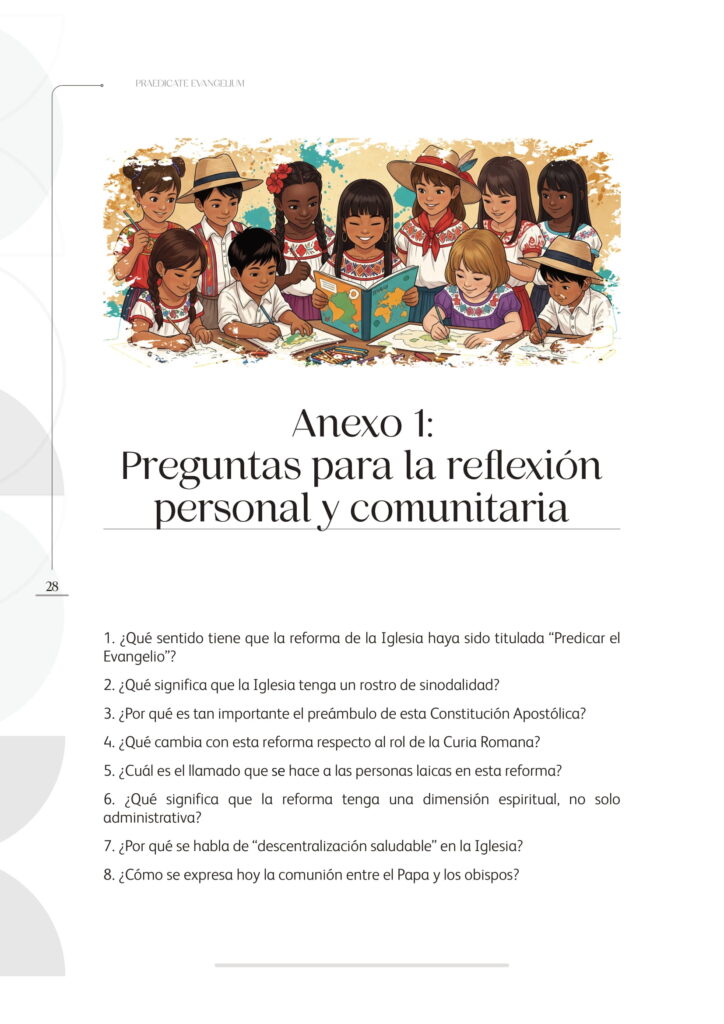 PRAEDICATE EVANGELIUM

Anexo 1:
Preguntas para la reflexión personal y comunitaria

28

1. ¿Qué sentido tiene que la reforma de la Iglesia haya sido titulada "Predicar el Evangelio"?

2. ¿Qué significa que la Iglesia tenga un rostro de sinodalidad?

3. ¿Por qué es tan importante el preámbulo de esta Constitución Apostólica?

4. ¿Qué cambia con esta reforma respecto al rol de la Curia Romana?

5. ¿Cuál es el llamado que se hace a las personas laicas en esta reforma?

6. ¿Qué significa que la reforma tenga una dimensión espiritual, no solo administrativa?

7. ¿Por qué se habla de "descentralización saludable" en la Iglesia?

8. ¿Cómo se expresa hoy la comunión entre el Papa y los obispos?